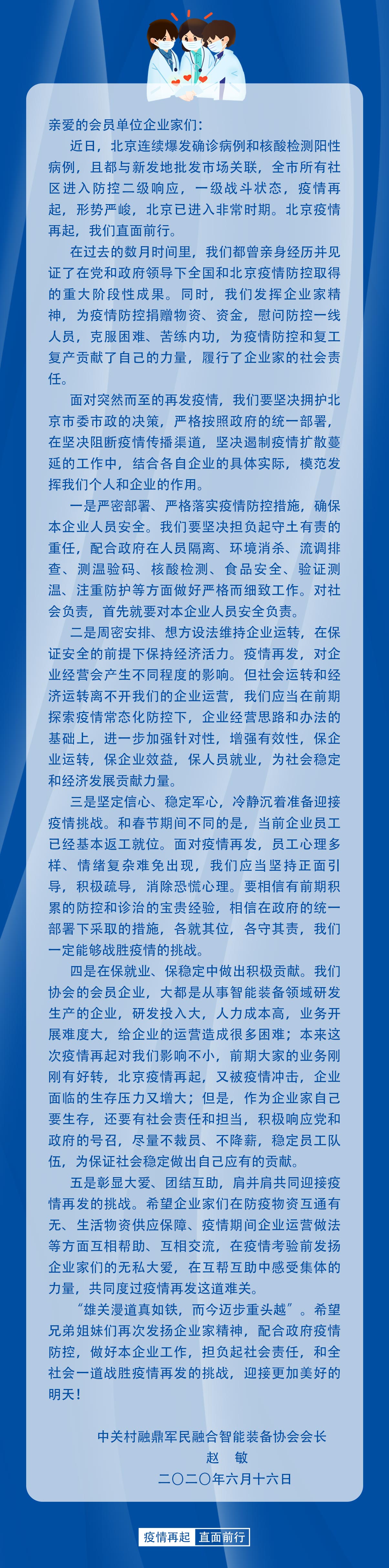 亲爱的会员单位企业家们：

近日，北京连续爆发确诊病例和核酸检测阳性病例，且都与新发地批发市场关联，全市所有社区进入防控二级响应，一级战斗状态，疫情再起，形势严峻，北京已进入非常时期。北京疫情再起，我们直面前行。

在过去的数月时间里，我们都曾亲身经历并见证了在党和政府领导下全国和北京疫情防控取得的重大阶段性成果。同时，我们发挥企业家精神，为疫情防控捐赠物资、资金，慰问防控一线人员，克服困难、苦练内功，为疫情防控和复工复产贡献了自己的力量，履行了企业家的社会责任。

面对突然而至的再发疫情，我们要坚决拥护北京市委市政的决策，严格按照政府的统一部署，在坚决阻断疫情传播渠道，坚决遏制疫情扩散蔓延的工作中，结合各自企业的具体实际，模范发挥我们个人和企业的作用。

一是严密部署、严格落实疫情防控措施，确保本企业人员安全。我们要坚决担负起守土有责的重任，配合政府在人员隔离、环境消杀、流调排查、测温验码、核酸检测、食品安全、验证测温、注重防护等方面做好严格而细致工作。对社会负责，首先就要对本企业人员安全负责。

二是周密安排、想方设法维持企业运转，在保证安全的前提下保持经济活力。疫情再发，对企业经营会产生不同程度的影响。但社会运转和经济运转离不开我们的企业运营，我们应当在前期探索疫情常态化防控下，企业经营思路和办法的基础上，进一步加强针对性，增强有效性，保企业运转，保企业效益，保人员就业，为社会稳定和经济发展贡献力量。

三是坚定信心、稳定军心，冷静沉着准备迎接疫情挑战。和春节期间不同的是，当前企业员工已经基本返工就位。面对疫情再发，员工心理多样、情绪复杂难免出现，我们应当坚持正面引导，积极疏导，消除恐慌心理。要相信有前期积累的防控和诊治的宝贵经验，相信在政府的统一部署下采取的措施，各就其位，各守其责，我们一定能够战胜疫情的挑战。

四是在保就业、保稳定中做出积极贡献。我们协会的会员企业，大都是从事智能装备领域研发生产的企业，研发投入大，人力成本高，业务开展难度大，给企业的运营造成很多困难；本来这次疫情再起对我们影响不小，前期大家的业务刚刚有好转，北京疫情再起，又被疫情冲击，企业面临的生存压力又增大；但是，作为企业家自己要生存，还要有社会责任和担当，积极响应党和政府的号召，尽量不裁员、不降薪，稳定员工队伍，为保证社会稳定做出自己应有的贡献。

五是彰显大爱、团结互助，肩并肩共同迎接疫情再发的挑战。希望企业家们在防疫物资互通有无、生活物资供应保障、疫情期间企业运营做法等方面互相帮助、互相交流，在疫情考验前发扬企业家们的无私大爱，在互帮互助中感受集体的力量，共同度过疫情再发这道难关。

“雄关漫道真如铁，而今迈步重头越”。希望兄弟姐妹们再次发扬企业家精神，配合政府疫情防控，做好本企业工作，担负起社会责任，和全社会一道战胜疫情再发的挑战，迎接更加美好的明天！

中关村融鼎军民融合智能装备协会会长
赵 敏
二〇二〇年六月十六日

疫情再起 直面前行